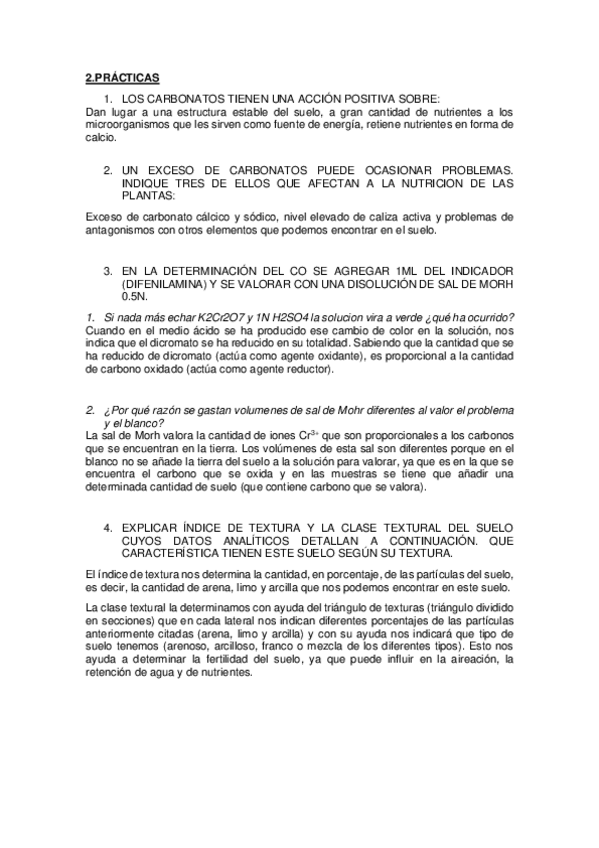 2.PRÁCTICAS

1. LOS CARBONATOS TIENEN UNA ACCIÓN POSITIVA SOBRE:
Dan lugar a una estructura estable del suelo, a gran cantidad de nutrientes a los microorganismos que les sirven como fuente de energía, retiene nutrientes en forma de calcio.

2. UN EXCESO DE CARBONATOS PUEDE OCASIONAR PROBLEMAS. INDIQUE TRES DE ELLOS QUE AFECTAN A LA NUTRICION DE LAS PLANTAS:

Exceso de carbonato cálcico y sódico, nivel elevado de caliza activa y problemas de antagonismos con otros elementos que podemos encontrar en el suelo.

3. EN LA DETERMINACIÓN DEL CO SE AGREGAR 1ML DEL INDICADOR (DIFENILAMINA) Y SE VALORAR CON UNA DISOLUCIÓN DE SAL DE MORH 0.5N.

1. Si nada más echar K2Cr2O7 y 1N H2SO4 la solucion vira a verde ¿qué ha ocurrido?
Cuando en el medio ácido se ha producido ese cambio de color en la solución, nos indica que el dicromato se ha reducido en su totalidad. Sabiendo que la cantidad que se ha reducido de dicromato (actúa como agente oxidante), es proporcional a la cantidad de carbono oxidado (actúa como agente reductor).

2. ¿Por qué razón se gastan volumenes de sal de Mohr diferentes al valor el problema y el blanco?
La sal de Morh valora la cantidad de iones $Cr^{3+}$ que son proporcionales a los carbonos que se encuentran en la tierra. Los volúmenes de esta sal son diferentes porque en el blanco no se añade la tierra del suelo a la solución para valorar, ya que es en la que se encuentra el carbono que se oxida y en las muestras se tiene que añadir una determinada cantidad de suelo (que contiene carbono que se valora).

4. EXPLICAR ÍNDICE DE TEXTURA Y LA CLASE TEXTURAL DEL SUELO CUYOS DATOS ANALÍTICOS DETALLAN A CONTINUACIÓN. QUE CARACTERÍSTICA TIENEN ESTE SUELO SEGÚN SU TEXTURA.

El índice de textura nos determina la cantidad, en porcentaje, de las partículas del suelo, es decir, la cantidad de arena, limo y arcilla que nos podemos encontrar en este suelo.

La clase textural la determinamos con ayuda del triángulo de texturas (triángulo dividido en secciones) que en cada lateral nos indican diferentes porcentajes de las partículas anteriormente citadas (arena, limo y arcilla) y con su ayuda nos indicará que tipo de suelo tenemos (arenoso, arcilloso, franco o mezcla de los diferentes tipos). Esto nos ayuda a determinar la fertilidad del suelo, ya que puede influir en la aireación, la retención de agua y de nutrientes.